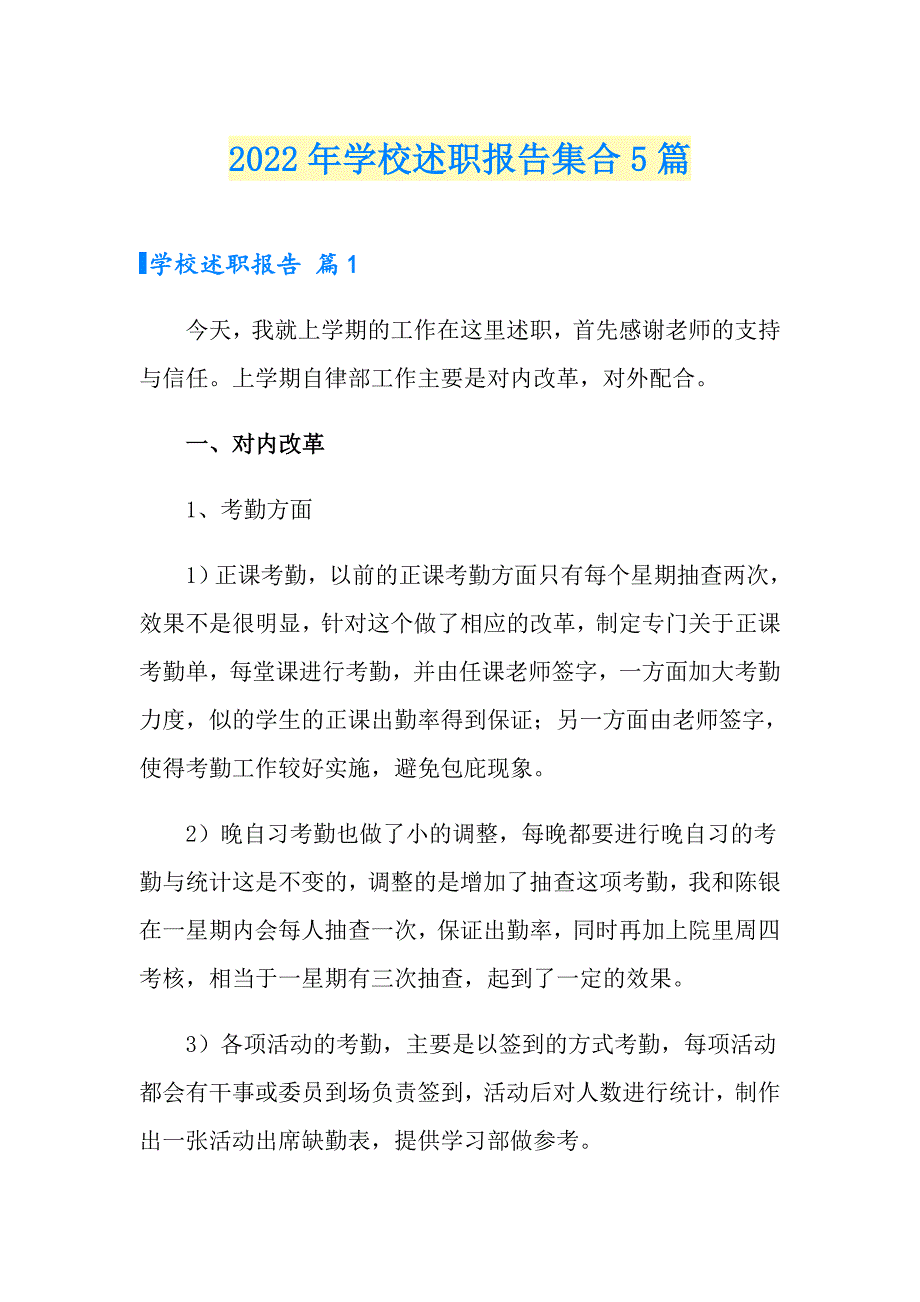 2022年学校述职报告集合5篇

学校述职报告 篇1

今天，我就上学期的工作在这里述职，首先感谢老师的支持与信任。上学期自律部工作主要是对内改革，对外配合。

一、对内改革

1、考勤方面

1）正课考勤，以前的正课考勤方面只有每个星期抽查两次，效果不是很明显，针对这个做了相应的改革，制定专门关于正课考勤单，每堂课进行考勤，并由任课老师签字，一方面加大考勤力度，似的学生的正课出勤率得到保证；另一方面由老师签字，使得考勤工作较好实施，避免包庇现象。

2）晚自习考勤也做了小的调整，每晚都要进行晚自习的考勤与统计这是不变的，调整的是增加了抽查这项考勤，我和陈银在一星期内会每人抽查一次，保证出勤率，同时再加上院里周四考核，相当于一星期有三次抽查，起到了一定的效果。

3）各项活动的考勤，主要是以签到的方式考勤，每项活动都会有干事或委员到场负责签到，活动后对人数进行统计，制作出一张活动出席缺勤表，提供学习部做参考。